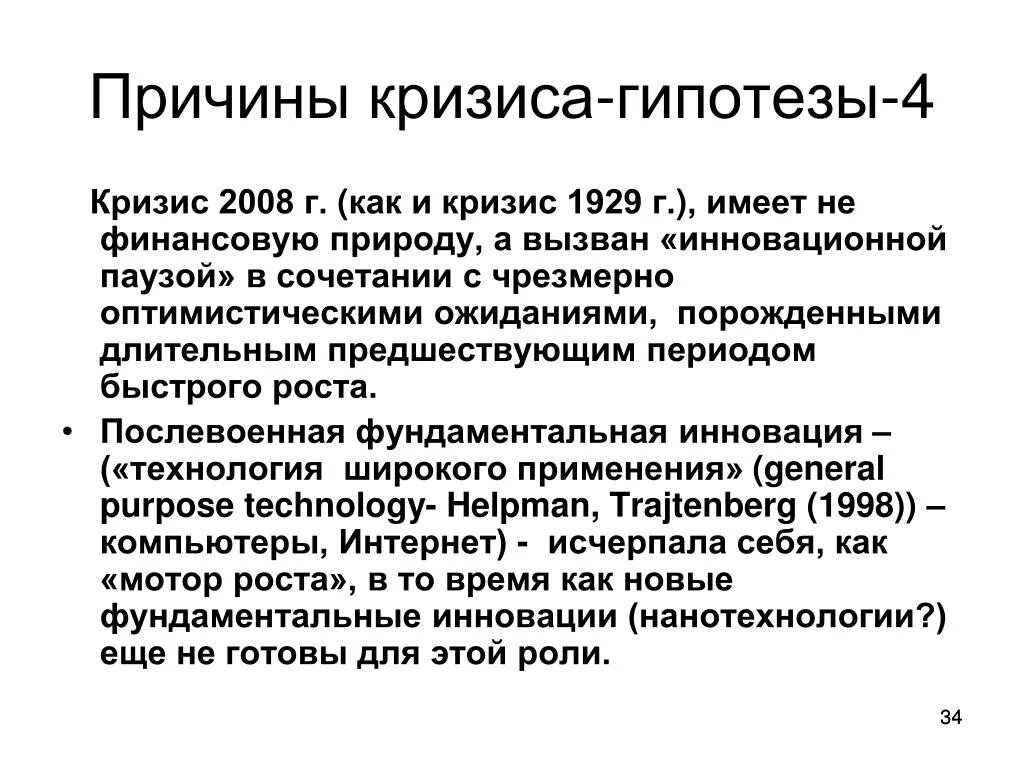 Причины кризиса-гипотезы-4

Кризис 2008 г. (как и кризис 1929 г.), имеет не финансовую природу, а вызван «инновационной паузой» в сочетании с чрезмерно оптимистическими ожиданиями, порожденными длительным предшествующим периодом быстрого роста.

• Послевоенная фундаментальная инновация – («технология широкого применения» (general purpose technology- Helpman, Trajtenberg (1998)) – компьютеры, Интернет) - исчерпала себя, как «мотор роста», в то время как новые фундаментальные инновации (нанотехнологии?) еще не готовы для этой роли.

34